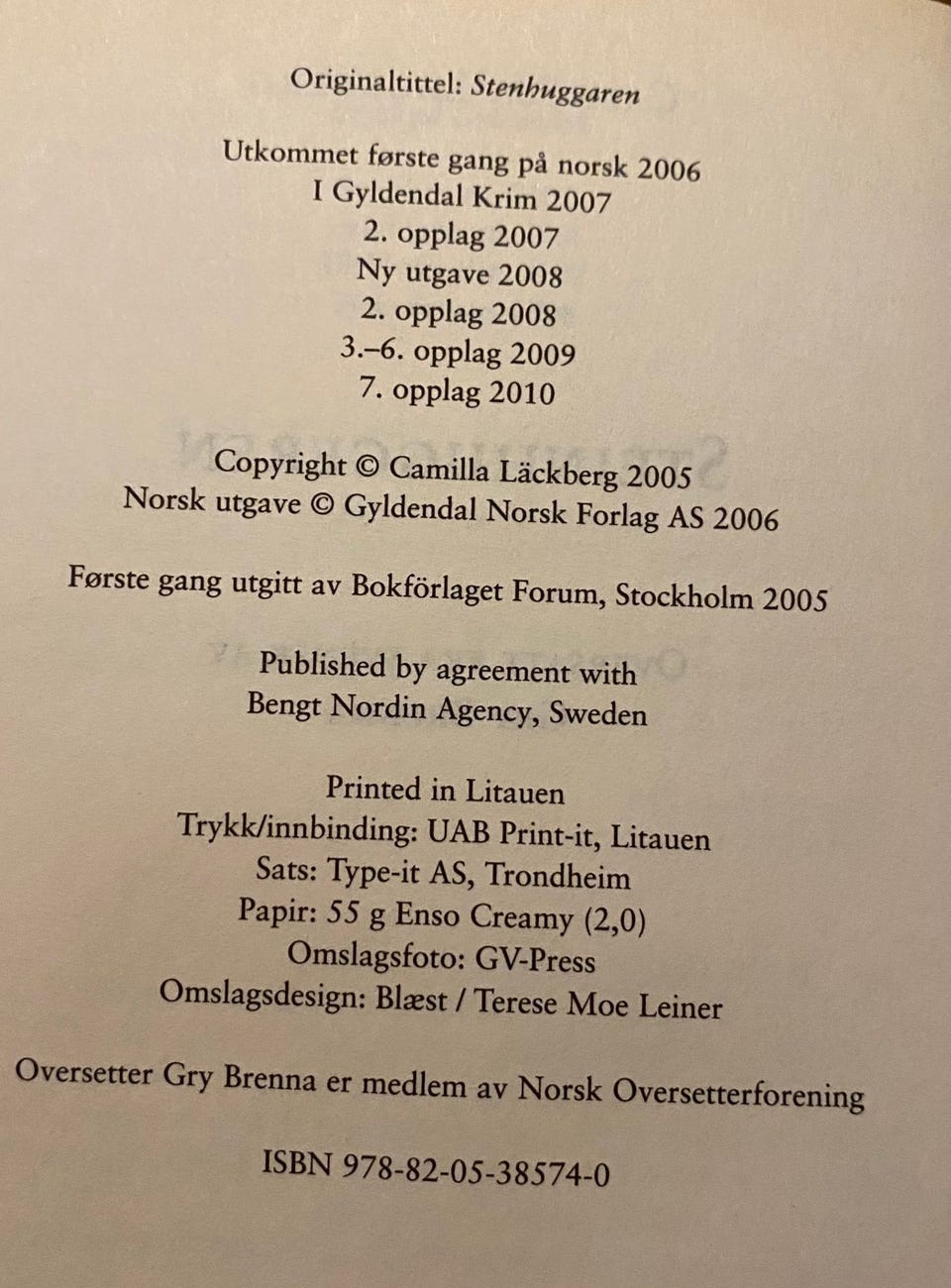 Originaltittel: Stenhuggaren

Utkommet første gang på norsk 2006
I Gyldendal Krim 2007
2. opplag 2007
Ny utgave 2008
2. opplag 2008
3.–6. opplag 2009
7. opplag 2010

Copyright © Camilla Läckberg 2005
Norsk utgave © Gyldendal Norsk Forlag AS 2006

Første gang utgitt av Bokförlaget Forum, Stockholm 2005

Published by agreement with
Bengt Nordin Agency, Sweden

Printed in Litauen
Trykk/innbinding: UAB Print-it, Litauen
Sats: Type-it AS, Trondheim
Papir: 55 g Enso Creamy (2,0)
Omslagsfoto: GV-Press
Omslagsdesign: Blæst / Terese Moe Leiner

Oversetter Gry Brenna er medlem av Norsk Oversetterforening

ISBN 978-82-05-38574-0